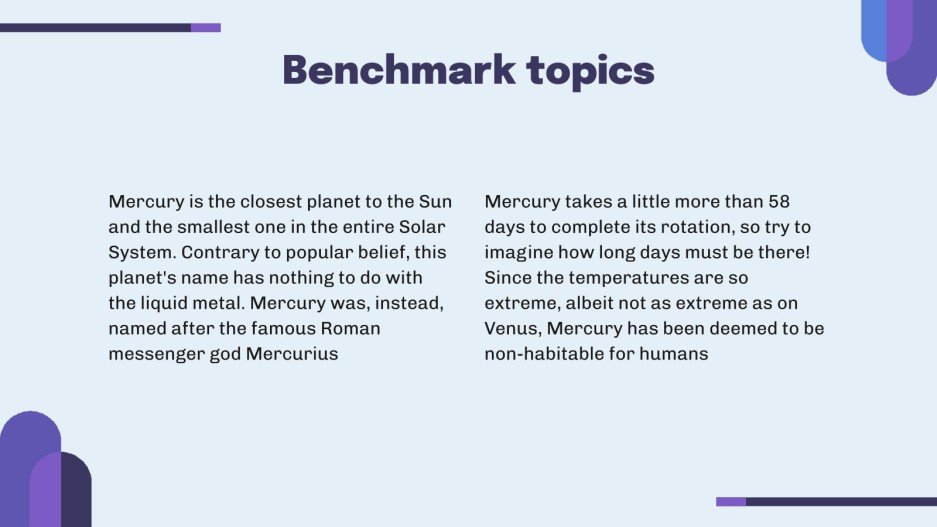 Benchmark topics

Mercury is the closest planet to the Sun and the smallest one in the entire Solar System. Contrary to popular belief, this planet's name has nothing to do with the liquid metal. Mercury was, instead, named after the famous Roman messenger god Mercurius

Mercury takes a little more than 58 days to complete its rotation, so try to imagine how long days must be there! Since the temperatures are so extreme, albeit not as extreme as on Venus, Mercury has been deemed to be non-habitable for humans